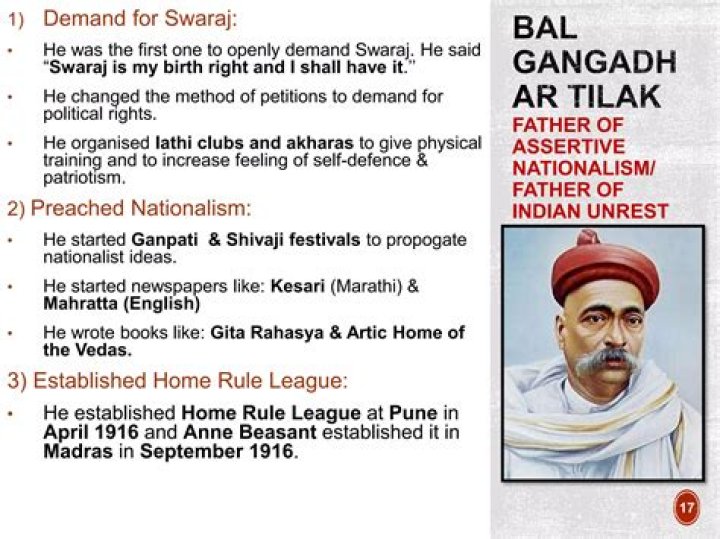 1) Demand for Swaraj:

• He was the first one to openly demand Swaraj. He said "Swaraj is my birth right and I shall have it."

• He changed the method of petitions to demand for political rights.

• He organised lathi clubs and akharas to give physical training and to increase feeling of self-defence & patriotism.

2) Preached Nationalism:

• He started Ganpati & Shivaji festivals to propogate nationalist ideas.

• He started newspapers like: Kesari (Marathi) & Mahratta (English)

• He wrote books like: Gita Rahasya & Artic Home of the Vedas.

3) Established Home Rule League:

• He established Home Rule League at Pune in April 1916 and Anne Beasant established it in Madras in September 1916.

BAL GANGADHAR TILAK

FATHER OF ASSERTIVE NATIONALISM/ FATHER OF INDIAN UNREST

17